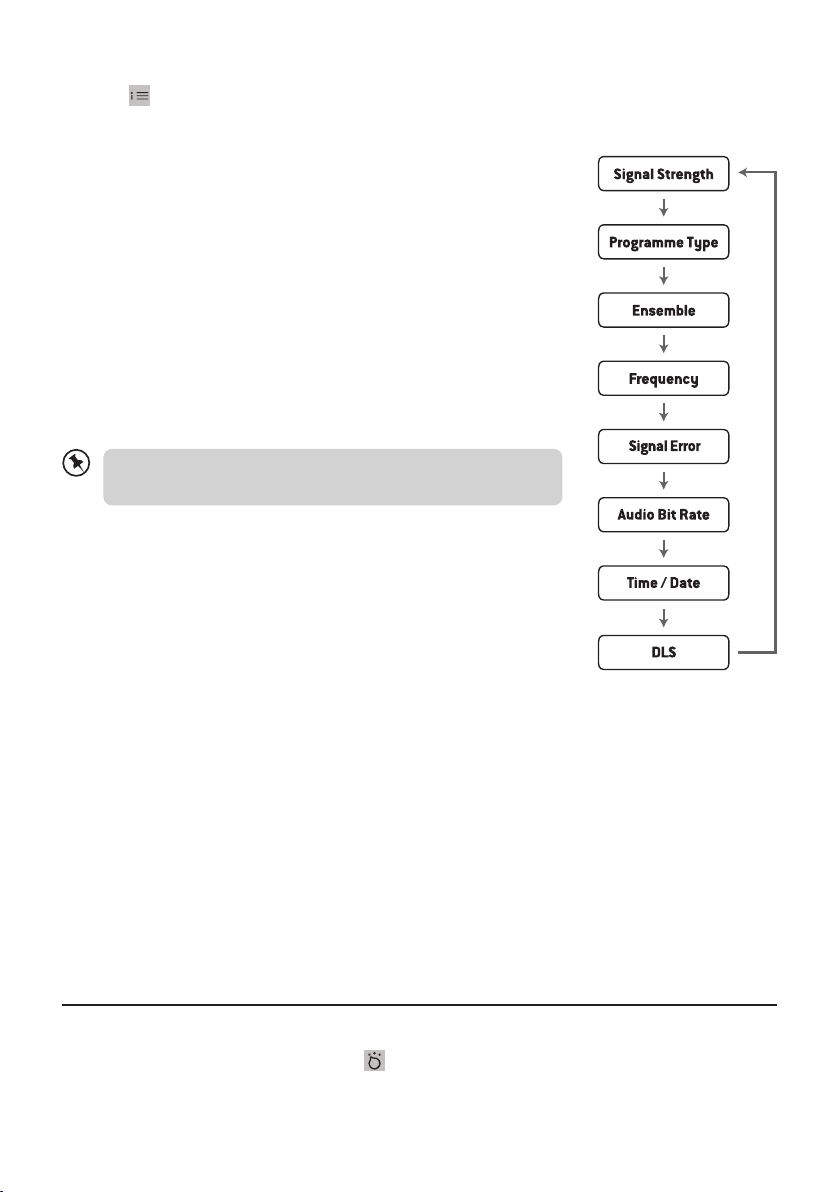 Signal Strength

Programme Type

Ensemble

Frequency

Signal Error

Audio Bit Rate

Time / Date

DLS